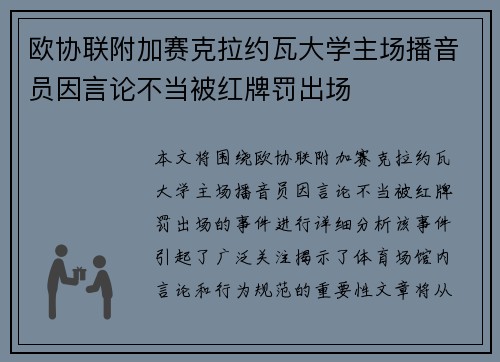 欧协联附加赛克拉约瓦大学主场播音员因言论不当被红牌罚出场

本文将围绕欧协联附加赛克拉约瓦大学主场播音员因言论不当被红牌罚出场的事件进行详细分析该事件引起了广泛关注揭示了体育场馆内言论和行为规范的重要性文章将从